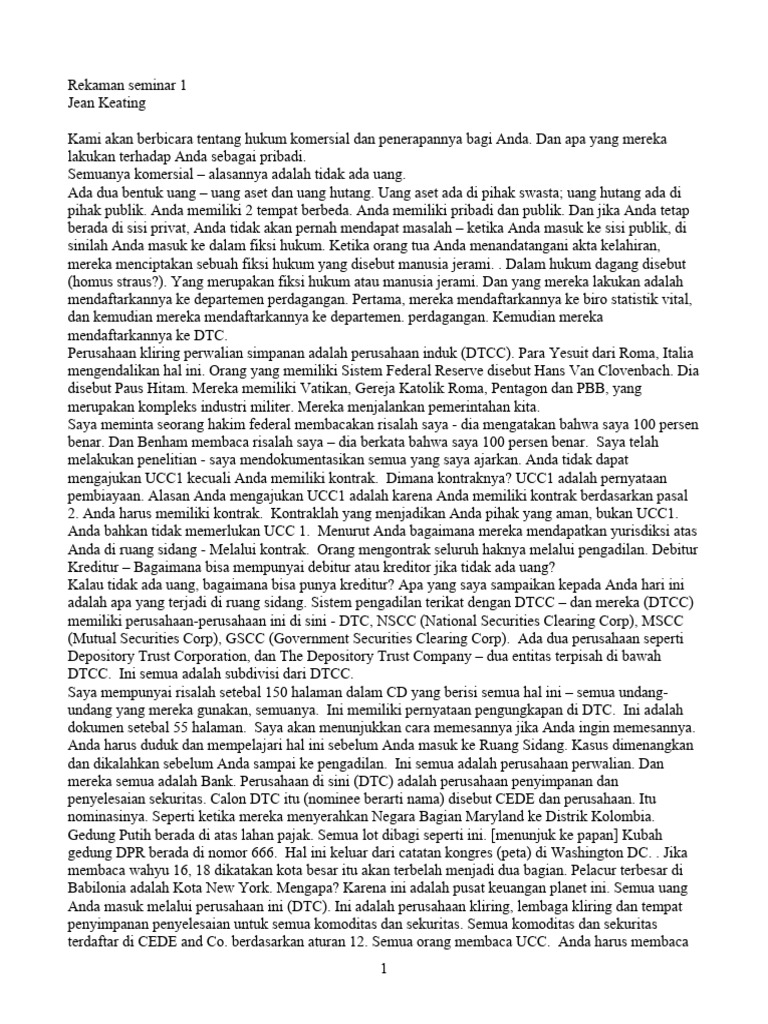 Rekaman seminar 1
Jean Keating

Kami akan berbicara tentang hukum komersial dan penerapannya bagi Anda. Dan apa yang mereka lakukan terhadap Anda sebagai pribadi.
Semuanya komersial – alasannya adalah tidak ada uang.
Ada dua bentuk uang – uang aset dan uang hutang. Uang aset ada di pihak swasta; uang hutang ada di pihak publik. Anda memiliki 2 tempat berbeda. Anda memiliki pribadi dan publik. Dan jika Anda tetap berada di sisi privat, Anda tidak akan pernah mendapat masalah – ketika Anda masuk ke sisi publik, di sinilah Anda masuk ke dalam fiksi hukum. Ketika orang tua Anda menandatangani akta kelahiran, mereka menciptakan sebuah fiksi hukum yang disebut manusia jerami. . Dalam hukum dagang disebut (homus straus?). Yang merupakan fiksi hukum atau manusia jerami. Dan yang mereka lakukan adalah mendaftarkannya ke departemen perdagangan. Pertama, mereka mendaftarkannya ke biro statistik vital, dan kemudian mereka mendaftarkannya ke departemen. perdagangan. Kemudian mereka mendaftarkannya ke DTC.
Perusahaan kliring perwalian simpanan adalah perusahaan induk (DTCC). Para Yesuit dari Roma, Italia mengendalikan hal ini. Orang yang memiliki Sistem Federal Reserve disebut Hans Van Clovenbach. Dia disebut Paus Hitam. Mereka memiliki Vatikan, Gereja Katolik Roma, Pentagon dan PBB, yang merupakan kompleks industri militer. Mereka menjalankan pemerintahan kita.
Saya meminta seorang hakim federal membacakan risalah saya - dia mengatakan bahwa saya 100 persen benar. Dan Benham membaca risalah saya – dia berkata bahwa saya 100 persen benar. Saya telah melakukan penelitian - saya mendokumentasikan semua yang saya ajarkan. Anda tidak dapat mengajukan UCC1 kecuali Anda memiliki kontrak. Dimana kontraknya? UCC1 adalah pernyataan pembiayaan. Alasan Anda mengajukan UCC1 adalah karena Anda memiliki kontrak berdasarkan pasal 2. Anda harus memiliki kontrak. Kontraklah yang menjadikan Anda pihak yang aman, bukan UCC1. Anda bahkan tidak memerlukan UCC 1. Menurut Anda bagaimana mereka mendapatkan yurisdiksi atas Anda di ruang sidang - Melalui kontrak. Orang mengontrak seluruh haknya melalui pengadilan. Debitur Kreditur – Bagaimana bisa mempunyai debitur atau kreditor jika tidak ada uang?
Kalau tidak ada uang, bagaimana bisa punya kreditur? Apa yang saya sampaikan kepada Anda hari ini adalah apa yang terjadi di ruang sidang. Sistem pengadilan terikat dengan DTCC – dan mereka (DTCC) memiliki perusahaan-perusahaan ini di sini - DTC, NSCC (National Securities Clearing Corp), MSCC (Mutual Securities Corp), GSCC (Government Securities Clearing Corp). Ada dua perusahaan seperti Depository Trust Corporation, dan The Depository Trust Company – dua entitas terpisah di bawah DTCC. Ini semua adalah subdivisi dari DTCC.
Saya mempunyai risalah setebal 150 halaman dalam CD yang berisi semua hal ini – semua undang-undang yang mereka gunakan, semuanya. Ini memiliki pernyataan pengungkapan di DTC. Ini adalah dokumen setebal 55 halaman. Saya akan menunjukkan cara memesannya jika Anda ingin memesannya. Anda harus duduk dan mempelajari hal ini sebelum Anda masuk ke Ruang Sidang. Kasus dimenangkan dan dikalahkan sebelum Anda sampai ke pengadilan. Ini semua adalah perusahaan perwalian. Dan mereka semua adalah Bank. Perusahaan di sini (DTC) adalah perusahaan penyimpanan dan penyelesaian sekuritas. Calon DTC itu (nominee berarti nama) disebut CEDE dan perusahaan. Itu nominasinya. Seperti ketika mereka menyerahkan Negara Bagian Maryland ke Distrik Kolombia. Gedung Putih berada di atas lahan pajak. Semua lot dibagi seperti ini. [menunjuk ke papan] Kubah gedung DPR berada di nomor 666. Hal ini keluar dari catatan kongres (peta) di Washington DC. . Jika membaca wahyu 16, 18 dikatakan kota besar itu akan terbelah menjadi dua bagian. Pelacur terbesar di Babilonia adalah Kota New York. Mengapa? Karena ini adalah pusat keuangan planet ini. Semua uang Anda masuk melalui perusahaan ini (DTC). Ini adalah perusahaan kliring, lembaga kliring dan tempat penyimpanan penyelesaian untuk semua komoditas dan sekuritas. Semua komoditas dan sekuritas terdaftar di CEDE and Co. berdasarkan aturan 12. Semua orang membaca UCC. Anda harus membaca

1